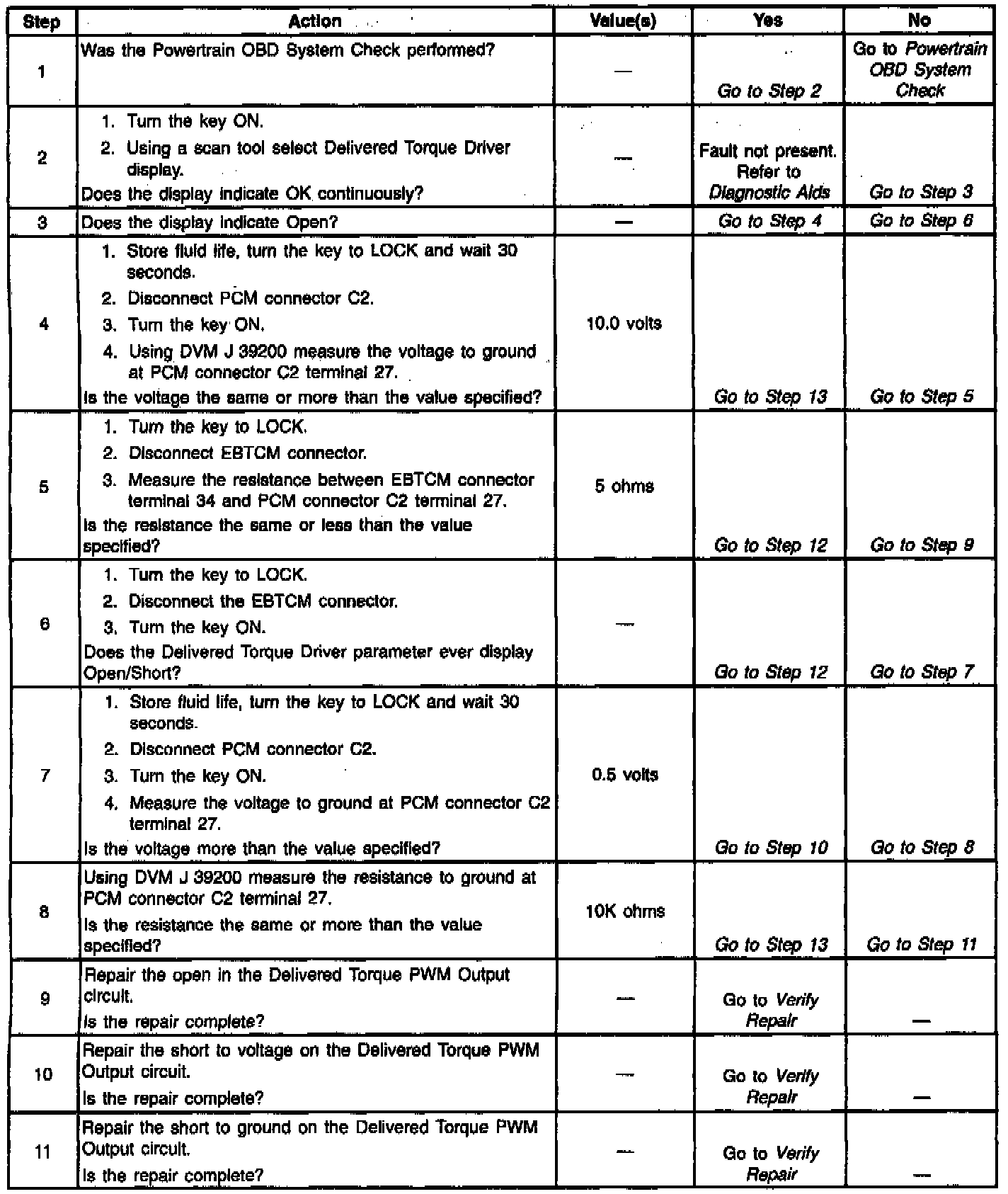 | Step | Action | Value(s) | Yes | No |
|---|---|---|---|---|
| 1 | Was the Powertrain OBD System Check performed? | — | Go to Step 2 | Go to Powertrain OBD System Check |
| 2 | 1. Turn the key ON. 2. Using a scan tool select Delivered Torque Driver display. Does the display indicate OK continuously? | — | Fault not present. Refer to Diagnostic Aids | Go to Step 3 |
| 3 | Does the display indicate Open? | — | Go to Step 4 | Go to Step 6 |
| 4 | 1. Store fluid life, turn the key to LOCK and wait 30 seconds. 2. Disconnect PCM connector C2. 3. Turn the key ON. 4. Using DVM J 39200 measure the voltage to ground at PCM connector C2 terminal 27. Is the voltage the same or more than the value specified? | 10.0 volts | Go to Step 13 | Go to Step 5 |
| 5 | 1. Turn the key to LOCK. 2. Disconnect EBTCM connector. 3. Measure the resistance between EBTCM connector terminal 34 and PCM connector C2 terminal 27. Is the resistance the same or less than the value specified? | 5 ohms | Go to Step 12 | Go to Step 9 |
| 6 | 1. Turn the key to LOCK. 2. Disconnect the EBTCM connector. 3. Turn the key ON. Does the Delivered Torque Driver parameter ever display Open/Short? | — | Go to Step 12 | Go to Step 7 |
| 7 | 1. Store fluid life, turn the key to LOCK and wait 30 seconds. 2. Disconnect PCM connector C2. 3. Turn the key ON. 4. Measure the voltage to ground at PCM connector C2 terminal 27. Is the voltage more than the value specified? | 0.5 volts | Go to Step 10 | Go to Step 8 |
| 8 | Using DVM J 39200 measure the resistance to ground at PCM connector C2 terminal 27. Is the resistance the same or more than the value specified? | 10K ohms | Go to Step 13 | Go to Step 11 |
| 9 | Repair the open in the Delivered Torque PWM Output circuit. Is the repair complete? | — | Go to Verify Repair | — |
| 10 | Repair the short to voltage on the Delivered Torque PWM Output circuit. Is the repair complete? | — | Go to Verify Repair | — |
| 11 | Repair the short to ground on the Delivered Torque PWM Output circuit. Is the repair complete? | — | Go to Verify Repair | — |